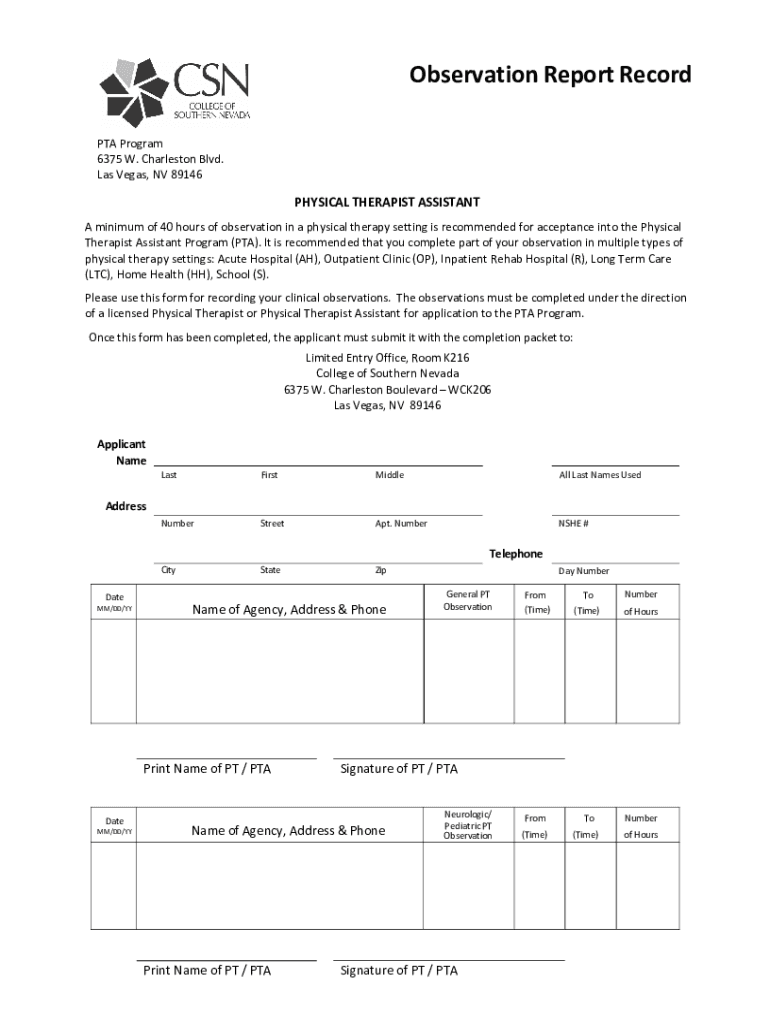 CSN
COLLEGE OF SOUTHERN NEVADA

Observation Report Record

PTA Program
6375 W. Charleston Blvd.
Las Vegas, NV 89146

PHYSICAL THERAPIST ASSISTANT

A minimum of 40 hours of observation in a physical therapy setting is recommended for acceptance into the Physical Therapist Assistant Program (PTA). It is recommended that you complete part of your observation in multiple types of physical therapy settings: Acute Hospital (AH), Outpatient Clinic (OP), Inpatient Rehab Hospital (R), Long Term Care (LTC), Home Health (HH), School (S).

Please use this form for recording your clinical observations. The observations must be completed under the direction of a licensed Physical Therapist or Physical Therapist Assistant for application to the PTA Program.

Once this form has been completed, the applicant must submit it with the completion packet to:

Limited Entry Office, Room K216
College of Southern Nevada
6375 W. Charleston Boulevard – WCK206
Las Vegas, NV 89146

Applicant Name
Last First Middle All Last Names Used

Address
Number Street Apt. Number NSHE #

Telephone
City State Zip Day Number

| Date MM/DD/YY | Name of Agency, Address & Phone | General PT Observation | From (Time) | To (Time) | Number of Hours |
|---|---|---|---|---|---|
| | | | | | |

Print Name of PT / PTA Signature of PT / PTA

| Date MM/DD/YY | Name of Agency, Address & Phone | Neurologic/ Pediatric PT Observation | From (Time) | To (Time) | Number of Hours |
|---|---|---|---|---|---|
| | | | | | |

Print Name of PT / PTA Signature of PT / PTA